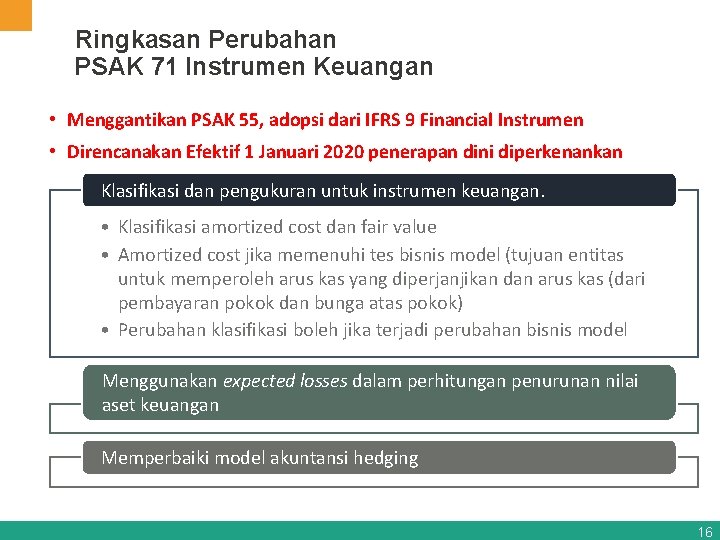 Ringkasan Perubahan
PSAK 71 Instrumen Keuangan

• Menggantikan PSAK 55, adopsi dari IFRS 9 Financial Instrumen
• Direncanakan Efektif 1 Januari 2020 penerapan dini diperkenankan

Klasifikasi dan pengukuran untuk instrumen keuangan.

• Klasifikasi amortized cost dan fair value
• Amortized cost jika memenuhi tes bisnis model (tujuan entitas untuk memperoleh arus kas yang diperjanjikan dan arus kas (dari pembayaran pokok dan bunga atas pokok)
• Perubahan klasifikasi boleh jika terjadi perubahan bisnis model

Menggunakan expected losses dalam perhitungan penurunan nilai aset keuangan

Memperbaiki model akuntansi hedging

16